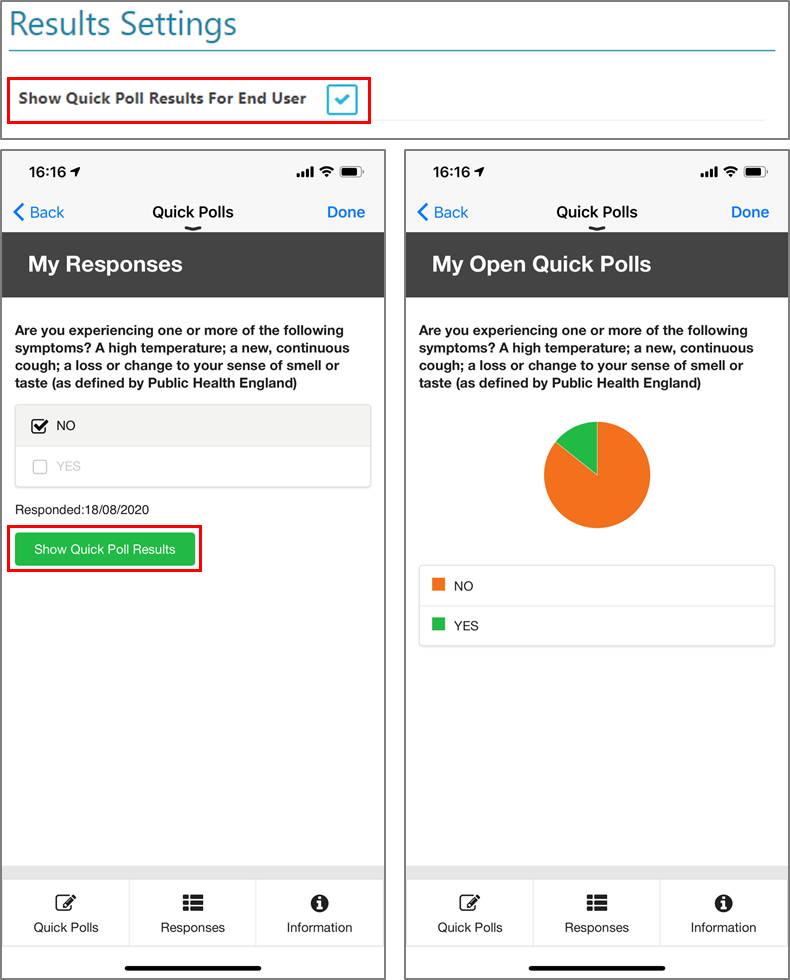 Results Settings

Show Quick Poll Results For End User

16:16

Back

Quick Polls

Done

My Responses

Are you experiencing one or more of the following symptoms? A high temperature; a new, continuous cough; a loss or change to your sense of smell or taste (as defined by Public Health England)

NO

YES

Responded:18/08/2020

Show Quick Poll Results

Quick Polls

Responses

Information

16:16

Back

Quick Polls

Done

My Open Quick Polls

Are you experiencing one or more of the following symptoms? A high temperature; a new, continuous cough; a loss or change to your sense of smell or taste (as defined by Public Health England)

NO

YES

Quick Polls

Responses

Information